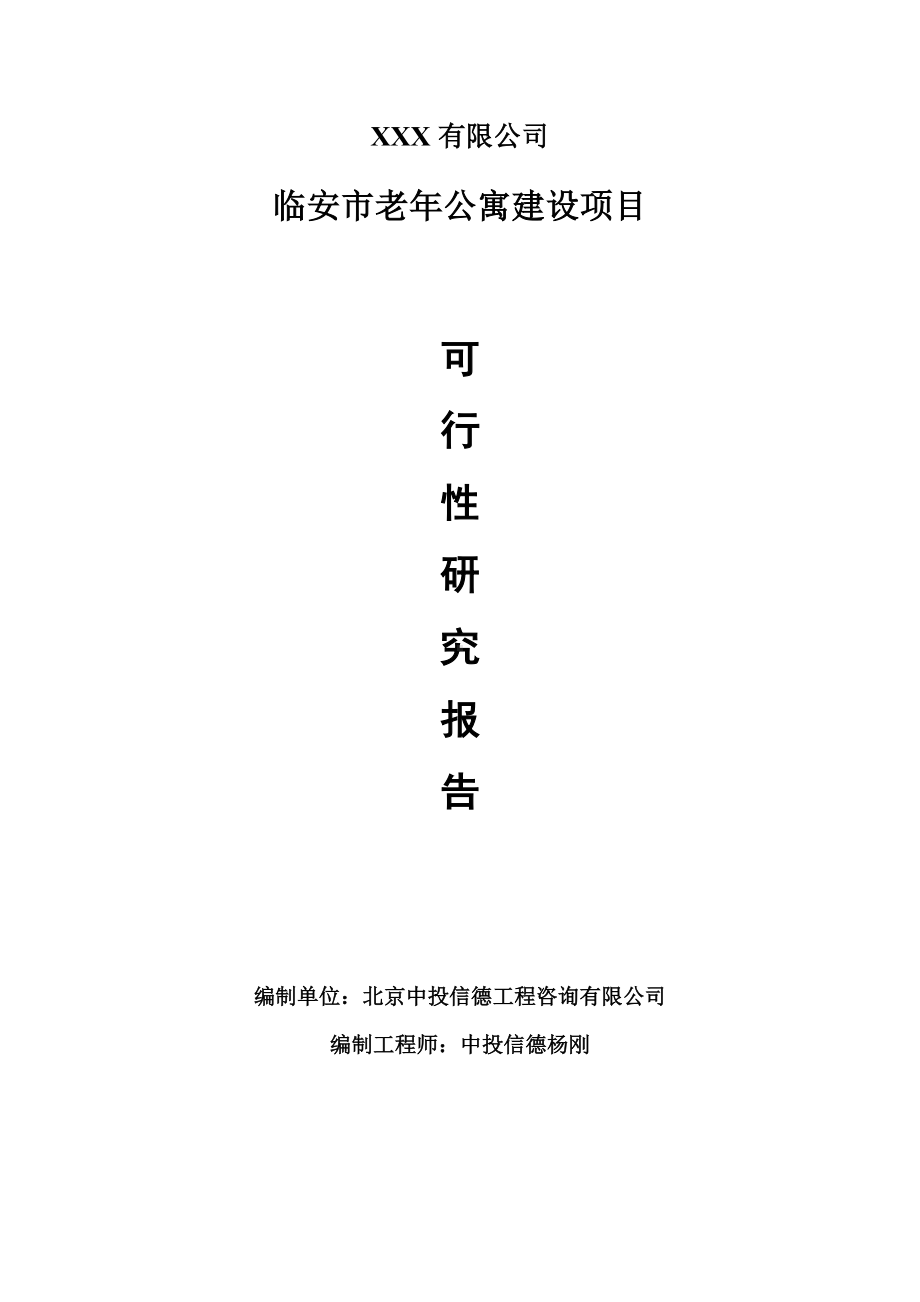 XXX 有限公司

临安市老年公寓建设项目

可
行
性
研
究
报
告

编制单位：北京中投信德工程咨询有限公司

编制工程师：中投信德杨刚